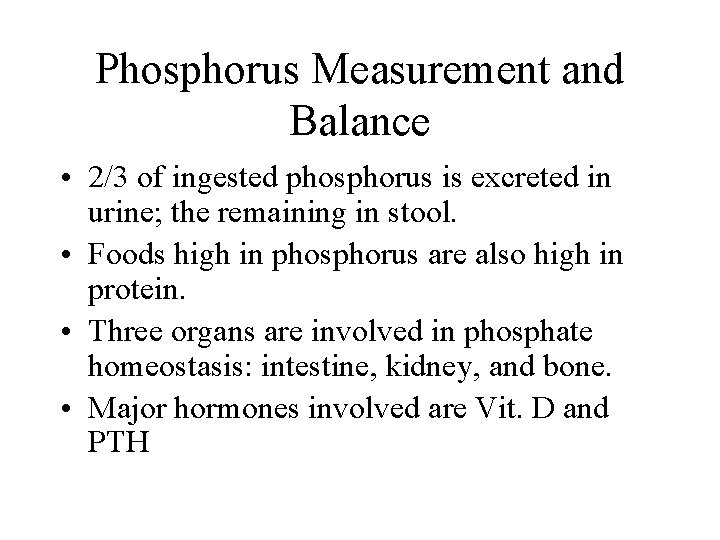 Phosphorus Measurement and Balance

• 2/3 of ingested phosphorus is excreted in urine; the remaining in stool.
• Foods high in phosphorus are also high in protein.
• Three organs are involved in phosphate homeostasis: intestine, kidney, and bone.
• Major hormones involved are Vit. D and PTH